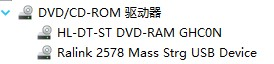 DVD/CD-ROM 驱动器
HL-DT-ST DVD-RAM GHC0N
Ralink 2578 Mass Strg USB Device